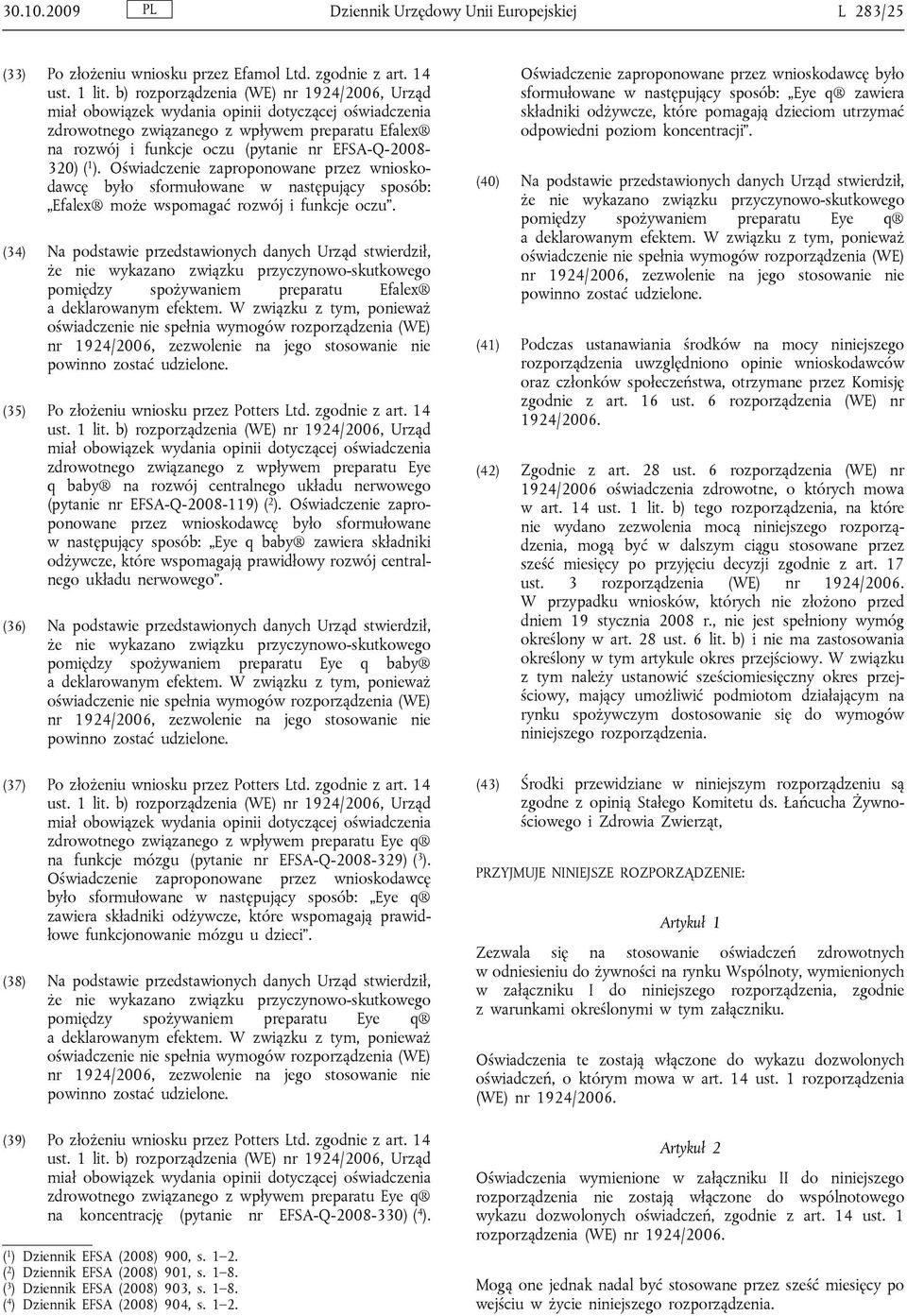 30.10.2009 PL Dziennik Urzędowy Unii Europejskiej L 283/25

(33) Po złożeniu wniosku przez Efamol Ltd. zgodnie z art. 14 ust. 1 lit. b) rozporządzenia (WE) nr 1924/2006, Urząd miał obowiązek wydania opinii dotyczącej oświadczenia zdrowotnego związanego z wpływem preparatu Efalex® na rozwój i funkcje oczu (pytanie nr EFSA-Q-2008-320) ($^1$). Oświadczenie zaproponowane przez wnioskodawcę było sformułowane w następujący sposób: „Efalex® może wspomagać rozwój i funkcje oczu”.

(34) Na podstawie przedstawionych danych Urząd stwierdził, że nie wykazano związku przyczynowo-skutkowego pomiędzy spożywaniem preparatu Efalex® a deklarowanym efektem. W związku z tym, ponieważ oświadczenie nie spełnia wymogów rozporządzenia (WE) nr 1924/2006, zezwolenie na jego stosowanie nie powinno zostać udzielone.

(35) Po złożeniu wniosku przez Potters Ltd. zgodnie z art. 14 ust. 1 lit. b) rozporządzenia (WE) nr 1924/2006, Urząd miał obowiązek wydania opinii dotyczącej oświadczenia zdrowotnego związanego z wpływem preparatu Eye q baby® na rozwój centralnego układu nerwowego (pytanie nr EFSA-Q-2008-119) ($^2$). Oświadczenie zaproponowane przez wnioskodawcę było sformułowane w następujący sposób: „Eye q baby® zawiera składniki odżywcze, które wspomagają prawidłowy rozwój centralnego układu nerwowego”.

(36) Na podstawie przedstawionych danych Urząd stwierdził, że nie wykazano związku przyczynowo-skutkowego pomiędzy spożywaniem preparatu Eye q baby® a deklarowanym efektem. W związku z tym, ponieważ oświadczenie nie spełnia wymogów rozporządzenia (WE) nr 1924/2006, zezwolenie na jego stosowanie nie powinno zostać udzielone.

(37) Po złożeniu wniosku przez Potters Ltd. zgodnie z art. 14 ust. 1 lit. b) rozporządzenia (WE) nr 1924/2006, Urząd miał obowiązek wydania opinii dotyczącej oświadczenia zdrowotnego związanego z wpływem preparatu Eye q® na funkcje mózgu (pytanie nr EFSA-Q-2008-329) ($^3$). Oświadczenie zaproponowane przez wnioskodawcę było sformułowane w następujący sposób: „Eye q® zawiera składniki odżywcze, które wspomagają prawidłowe funkcjonowanie mózgu u dzieci”.

(38) Na podstawie przedstawionych danych Urząd stwierdził, że nie wykazano związku przyczynowo-skutkowego pomiędzy spożywaniem preparatu Eye q® a deklarowanym efektem. W związku z tym, ponieważ oświadczenie nie spełnia wymogów rozporządzenia (WE) nr 1924/2006, zezwolenie na jego stosowanie nie powinno zostać udzielone.

(39) Po złożeniu wniosku przez Potters Ltd. zgodnie z art. 14 ust. 1 lit. b) rozporządzenia (WE) nr 1924/2006, Urząd miał obowiązek wydania opinii dotyczącej oświadczenia zdrowotnego związanego z wpływem preparatu Eye q® na koncentrację (pytanie nr EFSA-Q-2008-330) ($^4$).

($^1$) Dziennik EFSA (2008) 900, s. 1–2.
($^2$) Dziennik EFSA (2008) 901, s. 1–8.
($^3$) Dziennik EFSA (2008) 903, s. 1–8.
($^4$) Dziennik EFSA (2008) 904, s. 1–2.

Oświadczenie zaproponowane przez wnioskodawcę było sformułowane w następujący sposób: „Eye q® zawiera składniki odżywcze, które pomagają dzieciom utrzymać odpowiedni poziom koncentracji”.

(40) Na podstawie przedstawionych danych Urząd stwierdził, że nie wykazano związku przyczynowo-skutkowego pomiędzy spożywaniem preparatu Eye q® a deklarowanym efektem. W związku z tym, ponieważ oświadczenie nie spełnia wymogów rozporządzenia (WE) nr 1924/2006, zezwolenie na jego stosowanie nie powinno zostać udzielone.

(41) Podczas ustanawiania środków na mocy niniejszego rozporządzenia uwzględniono opinie wnioskodawców oraz członków społeczeństwa, otrzymane przez Komisję zgodnie z art. 16 ust. 6 rozporządzenia (WE) nr 1924/2006.

(42) Zgodnie z art. 28 ust. 6 rozporządzenia (WE) nr 1924/2006 oświadczenia zdrowotne, o których mowa w art. 14 ust. 1 lit. b) tego rozporządzenia, na które nie wydano zezwolenia mocą niniejszego rozporządzenia, mogą być w dalszym ciągu stosowane przez sześć miesięcy po przyjęciu decyzji zgodnie z art. 17 ust. 3 rozporządzenia (WE) nr 1924/2006. W przypadku wniosków, których nie złożono przed dniem 19 stycznia 2008 r., nie jest spełniony wymóg określony w art. 28 ust. 6 lit. b) i nie ma zastosowania określony w tym artykule okres przejściowy. W związku z tym należy ustanowić sześciomiesięczny okres przejściowy, mający umożliwić podmiotom działającym na rynku spożywczym dostosowanie się do wymogów niniejszego rozporządzenia.

(43) Środki przewidziane w niniejszym rozporządzeniu są zgodne z opinią Stałego Komitetu ds. Łańcucha Żywnościowego i Zdrowia Zwierząt,

PRZYJMUJE NINIEJSZE ROZPORZĄDZENIE:

Artykuł 1

Zezwala się na stosowanie oświadczeń zdrowotnych w odniesieniu do żywności na rynku Wspólnoty, wymienionych w załączniku I do niniejszego rozporządzenia, zgodnie z warunkami określonymi w tym załączniku.

Oświadczenia te zostają włączone do wykazu dozwolonych oświadczeń, o którym mowa w art. 14 ust. 1 rozporządzenia (WE) nr 1924/2006.

Artykuł 2

Oświadczenia wymienione w załączniku II do niniejszego rozporządzenia nie zostają włączone do wspólnotowego wykazu dozwolonych oświadczeń, zgodnie z art. 14 ust. 1 rozporządzenia (WE) nr 1924/2006.

Mogą one jednak nadal być stosowane przez sześć miesięcy po wejściu w życie niniejszego rozporządzenia.